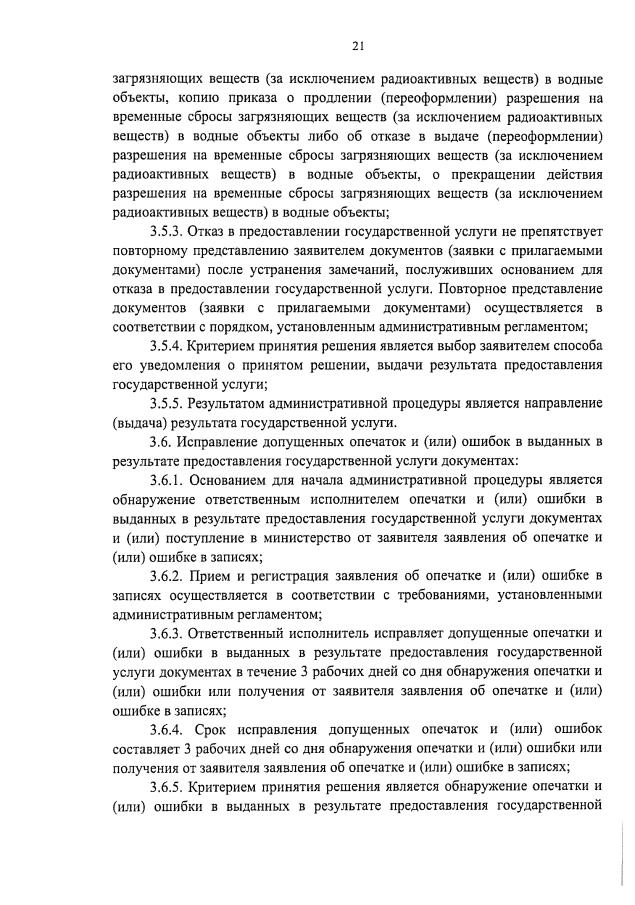 21

загрязняющих веществ (за исключением радиоактивных веществ) в водные объекты, копию приказа о продлении (переоформлении) разрешения на временные сбросы загрязняющих веществ (за исключением радиоактивных веществ) в водные объекты либо об отказе в выдаче (переоформлении) разрешения на временные сбросы загрязняющих веществ (за исключением радиоактивных веществ) в водные объекты, о прекращении действия разрешения на временные сбросы загрязняющих веществ (за исключением радиоактивных веществ) в водные объекты;

3.5.3. Отказ в предоставлении государственной услуги не препятствует повторному представлению заявителем документов (заявки с прилагаемыми документами) после устранения замечаний, послуживших основанием для отказа в предоставлении государственной услуги. Повторное представление документов (заявки с прилагаемыми документами) осуществляется в соответствии с порядком, установленным административным регламентом;

3.5.4. Критерием принятия решения является выбор заявителем способа его уведомления о принятом решении, выдачи результата предоставления государственной услуги;

3.5.5. Результатом административной процедуры является направление (выдача) результата государственной услуги.

3.6. Исправление допущенных опечаток и (или) ошибок в выданных в результате предоставления государственной услуги документах:

3.6.1. Основанием для начала административной процедуры является обнаружение ответственным исполнителем опечатки и (или) ошибки в выданных в результате предоставления государственной услуги документах и (или) поступление в министерство от заявителя заявления об опечатке и (или) ошибке в записях;

3.6.2. Прием и регистрация заявления об опечатке и (или) ошибке в записях осуществляется в соответствии с требованиями, установленными административным регламентом;

3.6.3. Ответственный исполнитель исправляет допущенные опечатки и (или) ошибки в выданных в результате предоставления государственной услуги документах в течение 3 рабочих дней со дня обнаружения опечатки и (или) ошибки или получения от заявителя заявления об опечатке и (или) ошибке в записях;

3.6.4. Срок исправления допущенных опечаток и (или) ошибок составляет 3 рабочих дней со дня обнаружения опечатки и (или) ошибки или получения от заявителя заявления об опечатке и (или) ошибке в записях;

3.6.5. Критерием принятия решения является обнаружение опечатки и (или) ошибки в выданных в результате предоставления государственной